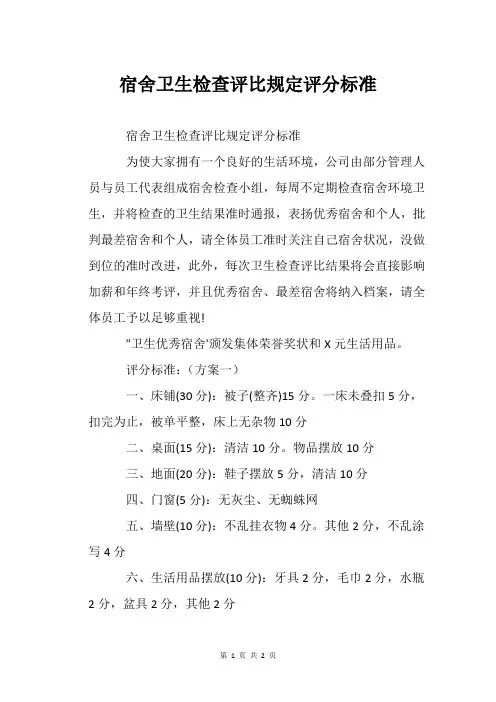 宿舍卫生检查评比规定评分标准

宿舍卫生检查评比规定评分标准

为使大家拥有一个良好的生活环境，公司由部分管理人员与员工代表组成宿舍检查小组，每周不定期检查宿舍环境卫生，并将检查的卫生结果准时通报，表扬优秀宿舍和个人，批判最差宿舍和个人，请全体员工准时关注自己宿舍状况，没做到位的准时改进，此外，每次卫生检查评比结果将会直接影响加薪和年终考评，并且优秀宿舍、最差宿舍将纳入档案，请全体员工予以足够重视!

"卫生优秀宿舍'颁发集体荣誉奖状和 X 元生活用品。

评分标准：(方案一)

一、床铺(30 分)：被子(整齐)15 分。一床未叠扣 5 分，扣完为止，被单平整，床上无杂物 10 分

二、桌面(15 分)：清洁 10 分。物品摆放 10 分

三、地面(20 分)：鞋子摆放 5 分，清洁 10 分

四、门窗(5 分)：无灰尘、无蜘蛛网

五、墙壁(10 分)：不乱挂衣物 4 分。其他 2 分，不乱涂写 4 分

六、生活用品摆放(10 分)：牙具 2 分，毛巾 2 分，水瓶 2 分，盆具 2 分，其他 2 分

第 1 页 共 2 页